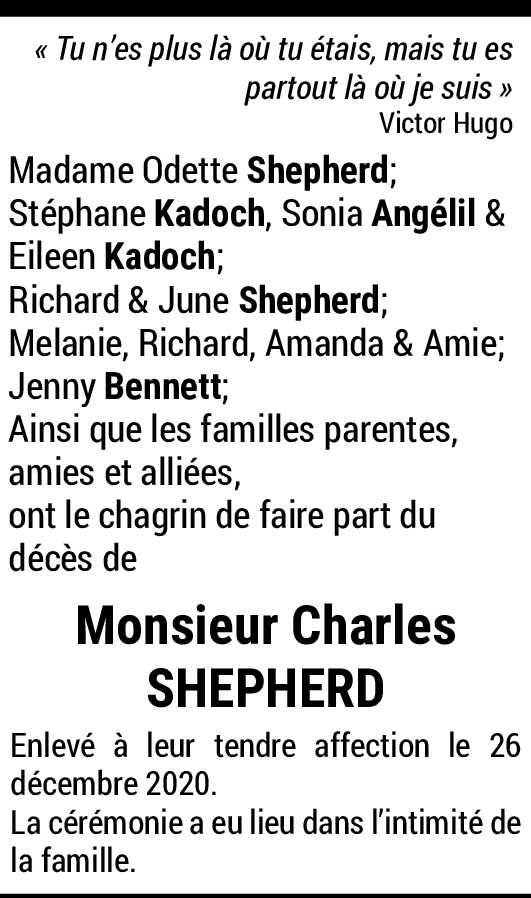 « Tu n'es plus là où tu étais, mais tu es partout là où je suis »
Victor Hugo

Madame Odette Shepherd;
Stéphane Kadoch, Sonia Angélil & Eileen Kadoch;
Richard & June Shepherd;
Melanie, Richard, Amanda & Amie;
Jenny Bennett;
Ainsi que les familles parentes, amies et alliées,
ont le chagrin de faire part du décès de

Monsieur Charles SHEPHERD

Enlevé à leur tendre affection le 26 décembre 2020.
La cérémonie a eu lieu dans l'intimité de la famille.